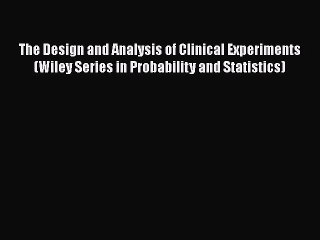 The Design and Analysis of Clinical Experiments (Wiley Series in Probability and Statistics)